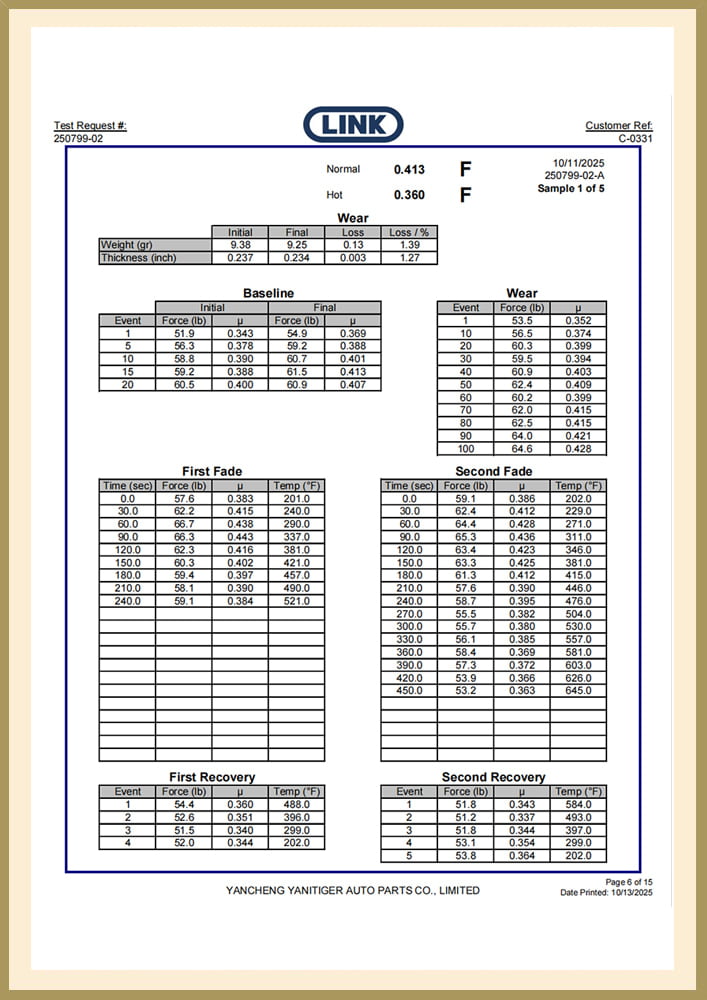 Test Request #:
250799-02

LINK

Customer Ref:
C-0331

Normal 0.413 F
Hot 0.360 F

10/11/2025
250799-02-A
Sample 1 of 5

Wear

| | Initial | Final | Loss | Loss / % |
|---|---|---|---|---|
| Weight (gr) | 9.38 | 9.25 | 0.13 | 1.39 |
| Thickness (inch) | 0.237 | 0.234 | 0.003 | 1.27 |

Baseline

| | Initial | | Final | |
|---|---|---|---|---|
| Event | Force (lb) | μ | Force (lb) | μ |
| 1 | 51.9 | 0.343 | 54.9 | 0.369 |
| 5 | 56.3 | 0.378 | 59.2 | 0.388 |
| 10 | 58.8 | 0.390 | 60.7 | 0.401 |
| 15 | 59.2 | 0.388 | 61.5 | 0.413 |
| 20 | 60.5 | 0.400 | 60.9 | 0.407 |

Wear

| Event | Force (lb) | μ |
|---|---|---|
| 1 | 53.5 | 0.352 |
| 10 | 56.5 | 0.374 |
| 20 | 60.3 | 0.399 |
| 30 | 59.5 | 0.394 |
| 40 | 60.9 | 0.403 |
| 50 | 62.4 | 0.409 |
| 60 | 60.2 | 0.399 |
| 70 | 62.0 | 0.415 |
| 80 | 62.5 | 0.415 |
| 90 | 64.0 | 0.421 |
| 100 | 64.6 | 0.428 |

First Fade

| Time (sec) | Force (lb) | μ | Temp (°F) |
|---|---|---|---|
| 0.0 | 57.6 | 0.383 | 201.0 |
| 30.0 | 62.2 | 0.415 | 240.0 |
| 60.0 | 66.7 | 0.438 | 290.0 |
| 90.0 | 66.3 | 0.443 | 337.0 |
| 120.0 | 62.3 | 0.416 | 381.0 |
| 150.0 | 60.3 | 0.402 | 421.0 |
| 180.0 | 59.4 | 0.397 | 457.0 |
| 210.0 | 58.1 | 0.390 | 490.0 |
| 240.0 | 59.1 | 0.384 | 521.0 |

Second Fade

| Time (sec) | Force (lb) | μ | Temp (°F) |
|---|---|---|---|
| 0.0 | 59.1 | 0.386 | 202.0 |
| 30.0 | 62.4 | 0.412 | 229.0 |
| 60.0 | 64.4 | 0.428 | 271.0 |
| 90.0 | 65.3 | 0.436 | 311.0 |
| 120.0 | 63.4 | 0.423 | 346.0 |
| 150.0 | 63.3 | 0.425 | 381.0 |
| 180.0 | 61.3 | 0.412 | 415.0 |
| 210.0 | 57.6 | 0.390 | 446.0 |
| 240.0 | 58.7 | 0.395 | 476.0 |
| 270.0 | 55.5 | 0.382 | 504.0 |
| 300.0 | 55.7 | 0.380 | 530.0 |
| 330.0 | 56.1 | 0.385 | 557.0 |
| 360.0 | 58.4 | 0.369 | 581.0 |
| 390.0 | 57.3 | 0.372 | 603.0 |
| 420.0 | 53.9 | 0.366 | 626.0 |
| 450.0 | 53.2 | 0.363 | 645.0 |

First Recovery

| Event | Force (lb) | μ | Temp (°F) |
|---|---|---|---|
| 1 | 54.4 | 0.360 | 488.0 |
| 2 | 52.6 | 0.351 | 396.0 |
| 3 | 51.5 | 0.340 | 299.0 |
| 4 | 52.0 | 0.344 | 202.0 |

Second Recovery

| Event | Force (lb) | μ | Temp (°F) |
|---|---|---|---|
| 1 | 51.8 | 0.343 | 584.0 |
| 2 | 51.2 | 0.337 | 493.0 |
| 3 | 51.8 | 0.344 | 397.0 |
| 4 | 53.1 | 0.354 | 299.0 |
| 5 | 53.8 | 0.364 | 202.0 |

YANCHENG YANITIGER AUTO PARTS CO., LIMITED

Page 6 of 15
Date Printed: 10/13/2025